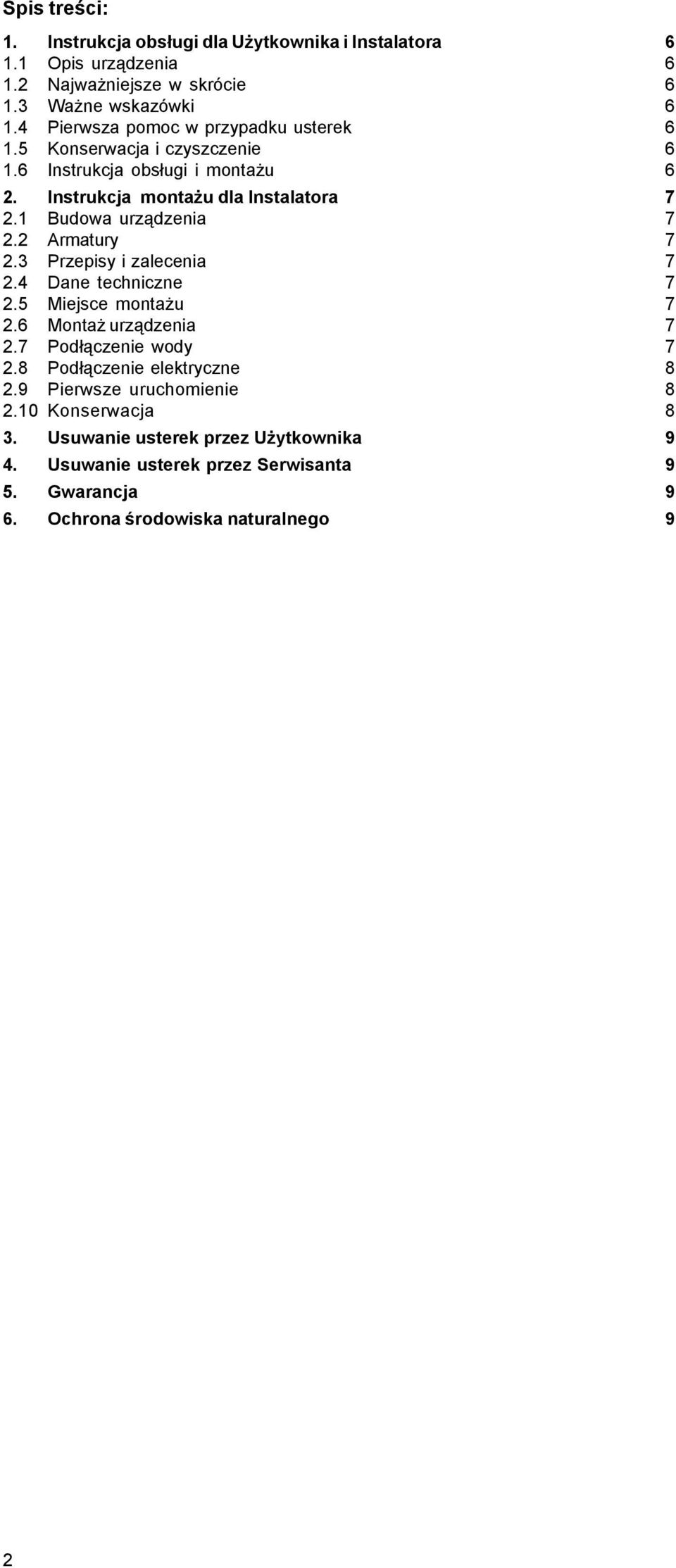 Spis treści:

1. Instrukcja obsługi dla Użytkownika i Instalatora 6
1.1 Opis urządzenia 6
1.2 Najważniejsze w skrócie 6
1.3 Ważne wskazówki 6
1.4 Pierwsza pomoc w przypadku usterek 6
1.5 Konserwacja i czyszczenie 6
1.6 Instrukcja obsługi i montażu 6
2. Instrukcja montażu dla Instalatora 7
2.1 Budowa urządzenia 7
2.2 Armatury 7
2.3 Przepisy i zalecenia 7
2.4 Dane techniczne 7
2.5 Miejsce montażu 7
2.6 Montaż urządzenia 7
2.7 Podłączenie wody 7
2.8 Podłączenie elektryczne 8
2.9 Pierwsze uruchomienie 8
2.10 Konserwacja 8
3. Usuwanie usterek przez Użytkownika 9
4. Usuwanie usterek przez Serwisanta 9
5. Gwarancja 9
6. Ochrona środowiska naturalnego 9

2